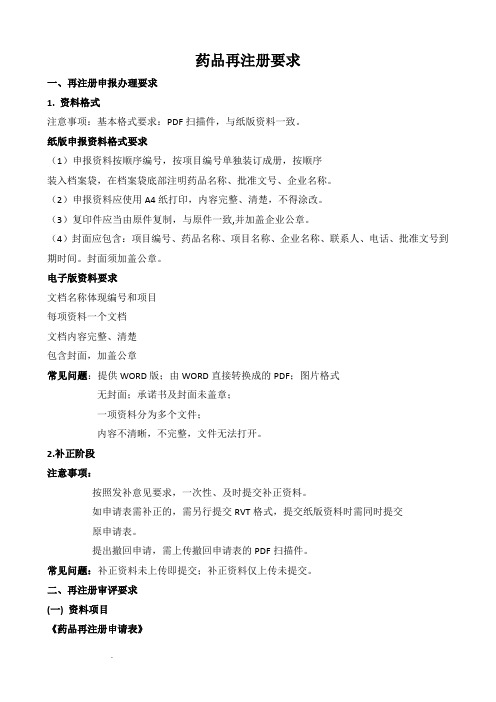 药品再注册要求

一、再注册申报办理要求

1. 资料格式

注意事项：基本格式要求：PDF 扫描件，与纸版资料一致。

纸版申报资料格式要求

（1）申报资料按顺序编号，按项目编号单独装订成册，按顺序装入档案袋，在档案袋底部注明药品名称、批准文号、企业名称。

（2）申报资料应使用 A4 纸打印，内容完整、清楚，不得涂改。

（3）复印件应当由原件复制，与原件一致,并加盖企业公章。

（4）封面应包含：项目编号、药品名称、项目名称、企业名称、联系人、电话、批准文号到期时间。封面须加盖公章。

电子版资料要求

文档名称体现编号和项目

每项资料一个文档

文档内容完整、清楚

包含封面，加盖公章

常见问题：提供 WORD 版；由 WORD 直接转换成的 PDF；图片格式

无封面；承诺书及封面未盖章；

一项资料分为多个文件；

内容不清晰，不完整，文件无法打开。

2.补正阶段

注意事项：

按照发补意见要求，一次性、及时提交补正资料。

如申请表需补正的，需另行提交 RVT 格式，提交纸版资料时需同时提交原申请表。

提出撤回申请，需上传撤回申请表的 PDF 扫描件。

常见问题：补正资料未上传即提交；补正资料仅上传未提交。

二、再注册审评要求

(一) 资料项目

《药品再注册申请表》